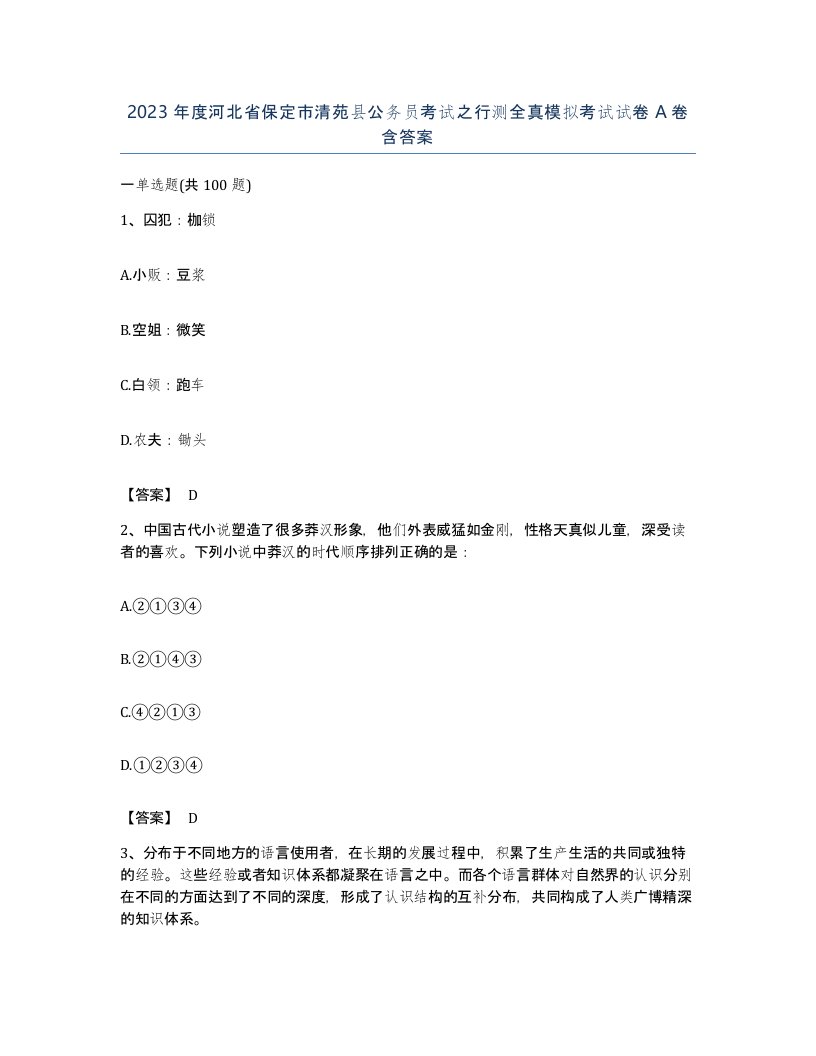 2023年度河北省保定市清苑县公务员考试之行测全真模拟考试试卷A卷含答案

一单选题(共100题)

1、囚犯：枷锁

A.小贩：豆浆

B.空姐：微笑

C.白领：跑车

D.农夫：锄头

【答案】 D

2、中国古代小说塑造了很多莽汉形象，他们外表威猛如金刚，性格天真似儿童，深受读者的喜欢。下列小说中莽汉的时代顺序排列正确的是：

A.②①③④

B.②①④③

C.④②①③

D.①②③④

【答案】 D

3、分布于不同地方的语言使用者，在长期的发展过程中，积累了生产生活的共同或独特的经验。这些经验或者知识体系都凝聚在语言之中。而各个语言群体对自然界的认识分别在不同的方面达到了不同的深度，形成了认识结构的互补分布，共同构成了人类广博精深的知识体系。